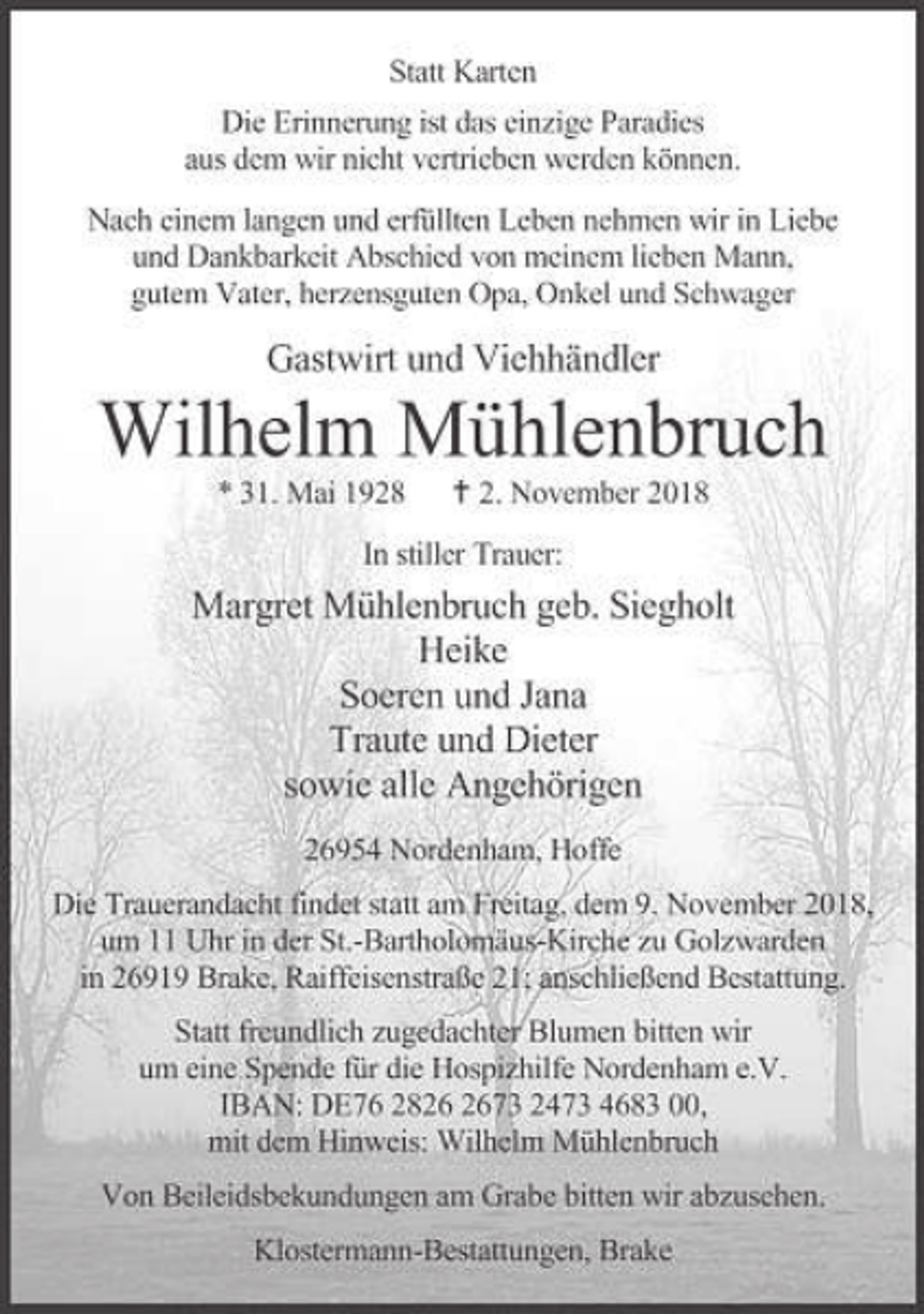 Statt Karten

Die Erinnerung ist das einzige Paradies aus dem wir nicht vertrieben werden können.

Nach einem langen und erfüllten Leben nehmen wir in Liebe und Dankbarkeit Abschied von meinem lieben Mann, gutem Vater, herzensguten Opa, Onkel und Schwager

Gastwirt und Viehhändler

Wilhelm Mühlenbruch

* 31. Mai 1928 † 2. November 2018

In stiller Trauer:

Margret Mühlenbruch geb. Siegholt
Heike
Soeren und Jana
Traute und Dieter
sowie alle Angehörigen

26954 Nordenham, Hoffe

Die Trauerandacht findet statt am Freitag, dem 9. November 2018, um 11 Uhr in der St.-Bartholomäus-Kirche zu Golzwarden in 26919 Brake, Raiffeisenstraße 21; anschließend Bestattung.

Statt freundlich zugedachter Blumen bitten wir um eine Spende für die Hospizhilfe Nordenham e.V. IBAN: DE76 2826 2673 2473 4683 00, mit dem Hinweis: Wilhelm Mühlenbruch

Von Beileidsbekundungen am Grabe bitten wir abzusehen.

Klostermann-Bestattungen, Brake